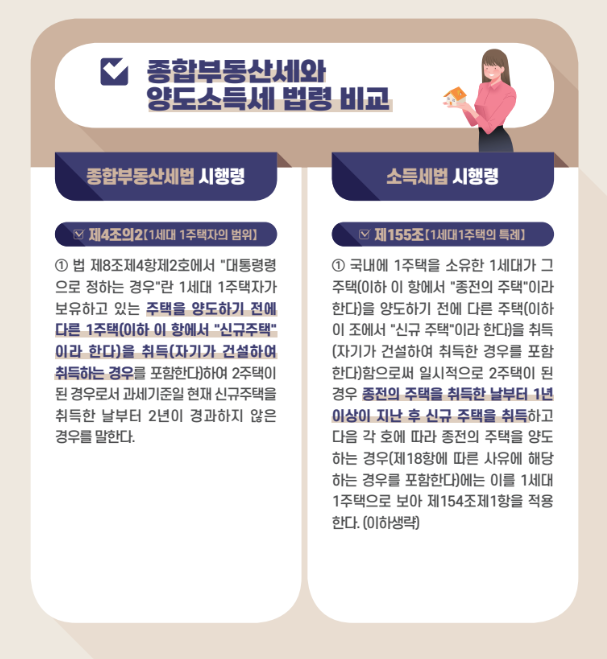 ☑ 종합부동산세와
양도소득세 법령 비교

종합부동산세법 시행령

☑ 제4조의2[1세대 1주택자의 범위]

① 법 제8조제4항제2호에서 "대통령령으로 정하는 경우"란 1세대 1주택자가 보유하고 있는 주택을 양도하기 전에 다른 1주택(이하 이 항에서 "신규주택"이라 한다)을 취득(자기가 건설하여 취득하는 경우를 포함한다)하여 2주택이 된 경우로서 과세기준일 현재 신규주택을 취득한 날부터 2년이 경과하지 않은 경우를 말한다.

소득세법 시행령

☑ 제155조[1세대1주택의 특례]

① 국내에 1주택을 소유한 1세대가 그 주택(이하 이 항에서 "종전의 주택"이라 한다)을 양도하기 전에 다른 주택(이하 이 조에서 "신규 주택"이라 한다)을 취득(자기가 건설하여 취득한 경우를 포함한다)함으로써 일시적으로 2주택이 된 경우 종전의 주택을 취득한 날부터 1년 이상이 지난 후 신규 주택을 취득하고 다음 각 호에 따라 종전의 주택을 양도하는 경우(제18항에 따른 사유에 해당하는 경우를 포함한다)에는 이를 1세대 1주택으로 보아 제154조제1항을 적용한다. (이하생략)